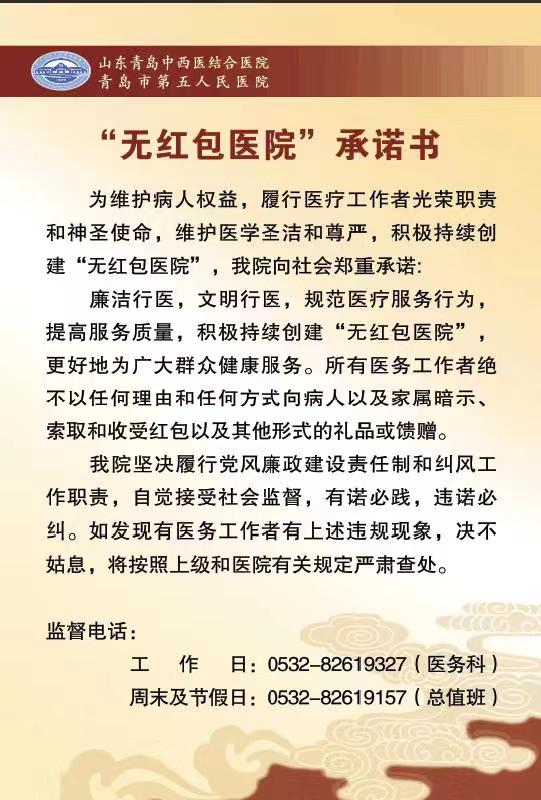 山东青岛中西医结合医院
青岛市第五人民医院

“无红包医院”承诺书

为维护病人权益，履行医疗工作者光荣职责和神圣使命，维护医学圣洁和尊严，积极持续创建“无红包医院”，我院向社会郑重承诺：

廉洁行医，文明行医，规范医疗服务行为，提高服务质量，积极持续创建“无红包医院”，更好地为广大群众健康服务。所有医务工作者绝不以任何理由和任何方式向病人以及家属暗示、索取和收受红包以及其他形式的礼品或馈赠。

我院坚决履行党风廉政建设责任制和纠风工作职责，自觉接受社会监督，有诺必践，违诺必纠。如发现有医务工作者有上述违规现象，决不姑息，将按照上级和医院有关规定严肃查处。

监督电话：
工 作 日：0532-82619327（医务科）
周末及节假日：0532-82619157（总值班）